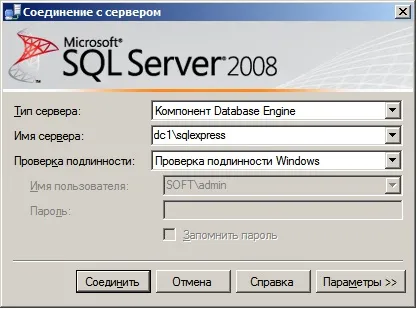 Соединение с сервером

Microsoft® SQL Server® 2008

Тип сервера: Компонент Database Engine

Имя сервера: dc1\sqlexpress

Проверка подлинности: Проверка подлинности Windows

Имя пользователя: SOFT\admin

Пароль:

Запомнить пароль

Соединить Отмена Справка Параметры >>